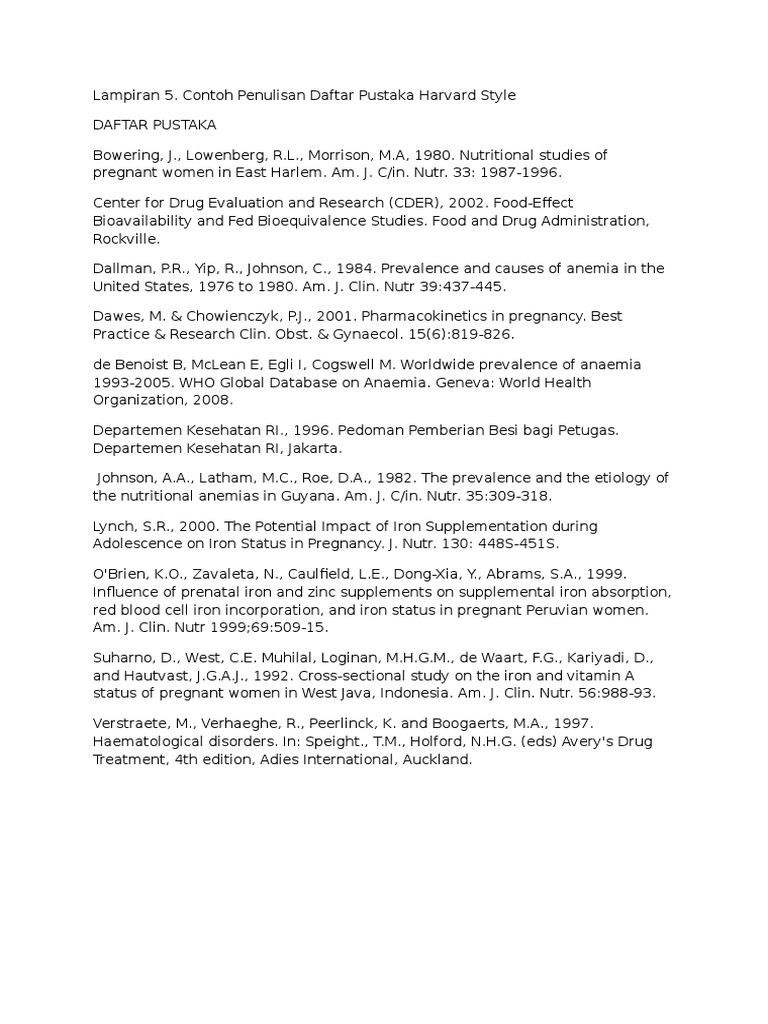 Lampiran 5. Contoh Penulisan Daftar Pustaka Harvard Style

DAFTAR PUSTAKA

Bowering, J., Lowenberg, R.L., Morrison, M.A, 1980. Nutritional studies of pregnant women in East Harlem. Am. J. C/in. Nutr. 33: 1987-1996.

Center for Drug Evaluation and Research (CDER), 2002. Food-Effect Bioavailability and Fed Bioequivalence Studies. Food and Drug Administration, Rockville.

Dallman, P.R., Yip, R., Johnson, C., 1984. Prevalence and causes of anemia in the United States, 1976 to 1980. Am. J. Clin. Nutr 39:437-445.

Dawes, M. & Chowienczyk, P.J., 2001. Pharmacokinetics in pregnancy. Best Practice & Research Clin. Obst. & Gynaecol. 15(6):819-826.

de Benoist B, McLean E, Egli I, Cogswell M. Worldwide prevalence of anaemia 1993-2005. WHO Global Database on Anaemia. Geneva: World Health Organization, 2008.

Departemen Kesehatan RI., 1996. Pedoman Pemberian Besi bagi Petugas. Departemen Kesehatan RI, Jakarta.

Johnson, A.A., Latham, M.C., Roe, D.A., 1982. The prevalence and the etiology of the nutritional anemias in Guyana. Am. J. C/in. Nutr. 35:309-318.

Lynch, S.R., 2000. The Potential Impact of Iron Supplementation during Adolescence on Iron Status in Pregnancy. J. Nutr. 130: 448S-451S.

O'Brien, K.O., Zavaleta, N., Caulfield, L.E., Dong-Xia, Y., Abrams, S.A., 1999. Influence of prenatal iron and zinc supplements on supplemental iron absorption, red blood cell iron incorporation, and iron status in pregnant Peruvian women. Am. J. Clin. Nutr 1999;69:509-15.

Suharno, D., West, C.E. Muhilal, Loginan, M.H.G.M., de Waart, F.G., Kariyadi, D., and Hautvast, J.G.A.J., 1992. Cross-sectional study on the iron and vitamin A status of pregnant women in West Java, Indonesia. Am. J. Clin. Nutr. 56:988-93.

Verstraete, M., Verhaeghe, R., Peerlinck, K. and Boogaerts, M.A., 1997. Haematological disorders. In: Speight., T.M., Holford, N.H.G. (eds) Avery's Drug Treatment, 4th edition, Adies International, Auckland.